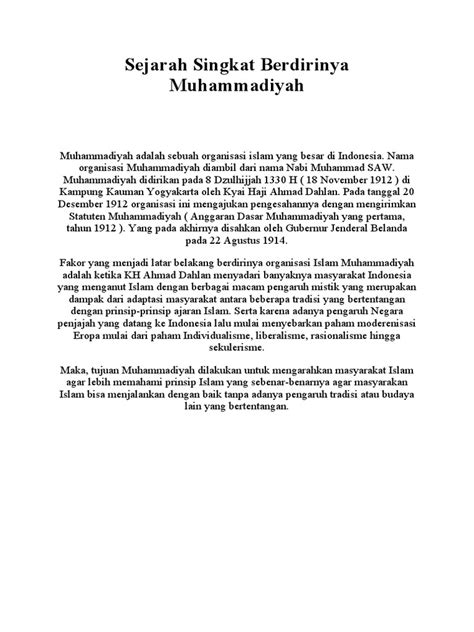 Sejarah Singkat Berdirinya Muhammadiyah

Muhammadiyah adalah sebuah organisasi islam yang besar di Indonesia. Nama organisasi Muhammadiyah diambil dari nama Nabi Muhammad SAW. Muhammadiyah didirikan pada 8 Dzulhijjah 1330 H ( 18 November 1912 ) di Kampung Kauman Yogyakarta oleh Kyai Haji Ahmad Dahlan. Pada tanggal 20 Desember 1912 organisasi ini mengajukan pengesahannya dengan mengirimkan Statuten Muhammadiyah ( Anggaran Dasar Muhammadiyah yang pertama, tahun 1912 ). Yang pada akhirnya disahkan oleh Gubernur Jenderal Belanda pada 22 Agustus 1914.

Fakor yang menjadi latar belakang berdirinya organisasi Islam Muhammadiyah adalah ketika KH Ahmad Dahlan menyadari banyaknya masyarakat Indonesia yang menganut Islam dengan berbagai macam pengaruh mistik yang merupakan dampak dari adaptasi masyarakat antara beberapa tradisi yang bertentangan dengan prinsip-prinsip ajaran Islam. Serta karena adanya pengaruh Negara penjajah yang datang ke Indonesia lalu mulai menyebarkan paham moderenisasi Eropa mulai dari paham Individualisme, liberalisme, rasionalisme hingga sekulerisme.

Maka, tujuan Muhammadiyah dilakukan untuk mengarahkan masyarakat Islam agar lebih memahami prinsip Islam yang sebenar-benarnya agar masyarakan Islam bisa menjalankan dengan baik tanpa adanya pengaruh tradisi atau budaya lain yang bertentangan.